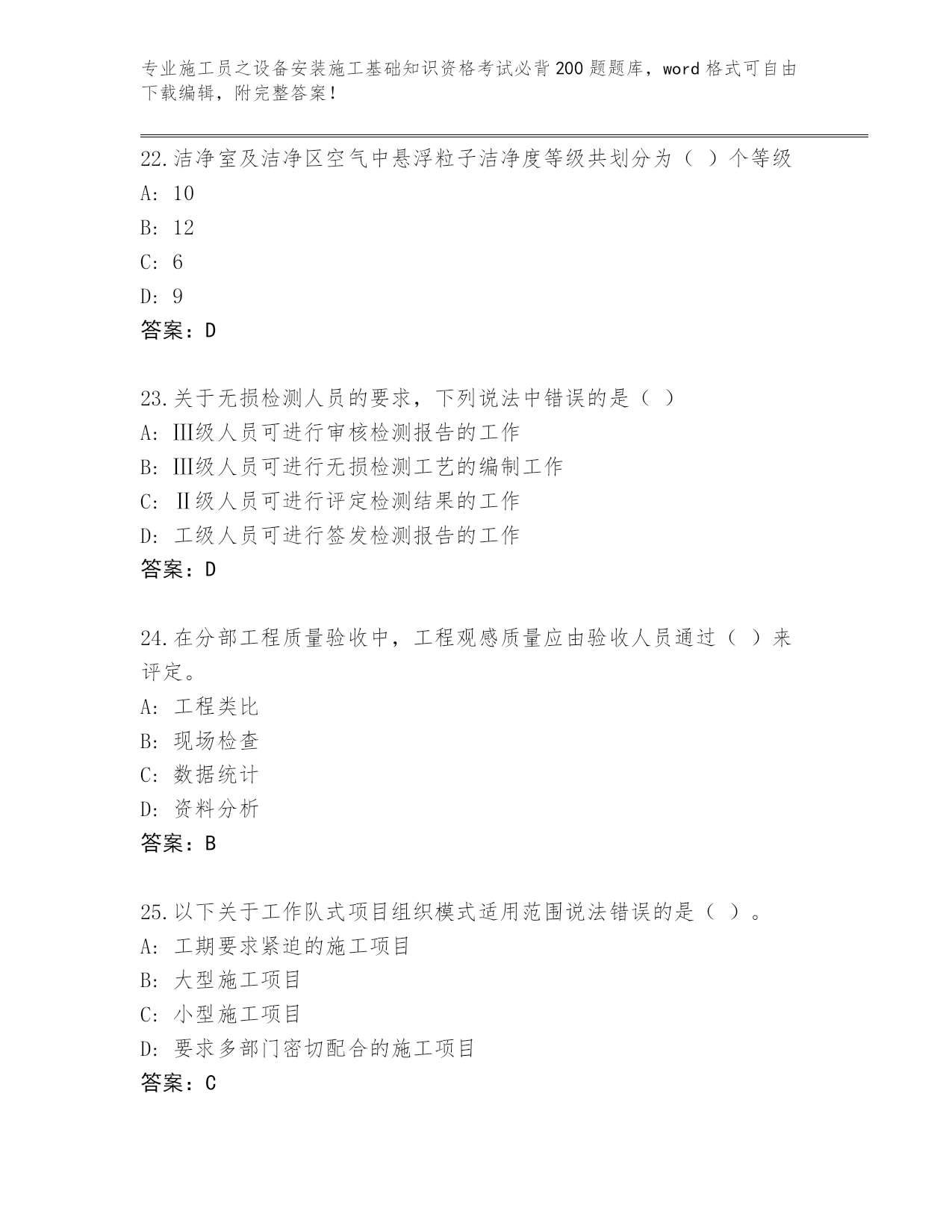 专业施工员之设备安装施工基础知识资格考试必背200题题库，word格式可自由下载编辑，附完整答案！

22.洁净室及洁净区空气中悬浮粒子洁净度等级共划分为（ ）个等级
A: 10
B: 12
C: 6
D: 9
答案：D

23.关于无损检测人员的要求，下列说法中错误的是（ ）
A: Ⅲ级人员可进行审核检测报告的工作
B: Ⅲ级人员可进行无损检测工艺的编制工作
C: Ⅱ级人员可进行评定检测结果的工作
D: 工级人员可进行签发检测报告的工作
答案：D

24.在分部工程质量验收中，工程观感质量应由验收人员通过（ ）来评定。
A: 工程类比
B: 现场检查
C: 数据统计
D: 资料分析
答案：B

25.以下关于工作队式项目组织模式适用范围说法错误的是（ ）。
A: 工期要求紧迫的施工项目
B: 大型施工项目
C: 小型施工项目
D: 要求多部门密切配合的施工项目
答案：C